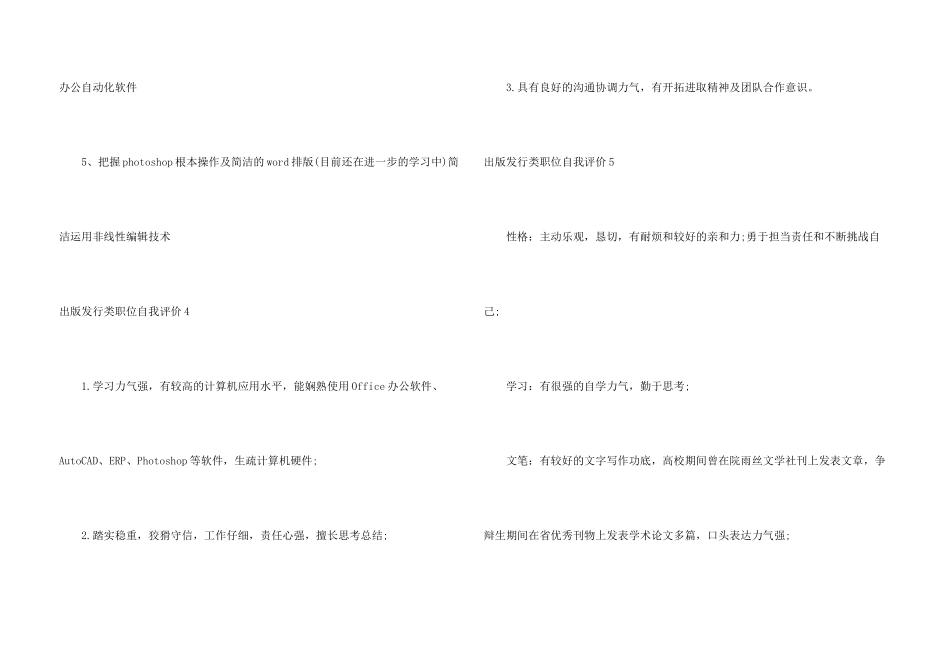 办公自动化软件

5、把握photoshop根本操作及简洁的word排版(目前还在进一步的学习中)简洁运用非线性编辑技术

出版发行类职位自我评价4

1.学习力气强，有较高的计算机应用水平，能娴熟使用Office办公软件、AutoCAD、ERP、Photoshop等软件，生疏计算机硬件;

2.踏实稳重，狡猾守信，工作仔细，责任心强，擅长思考总结;

3.具有良好的沟通协调力气，有开拓进取精神及团队合作意识。

出版发行类职位自我评价5

性格：主动乐观，恳切，有耐烦和较好的亲和力;勇于担当责任和不断挑战自己;

学习：有很强的自学力气，勤于思考;

文笔：有较好的文字写作功底，高校期间曾在院雨丝文学社刊上发表文章，争辩生期间在省优秀刊物上发表学术论文多篇，口头表达力气强;